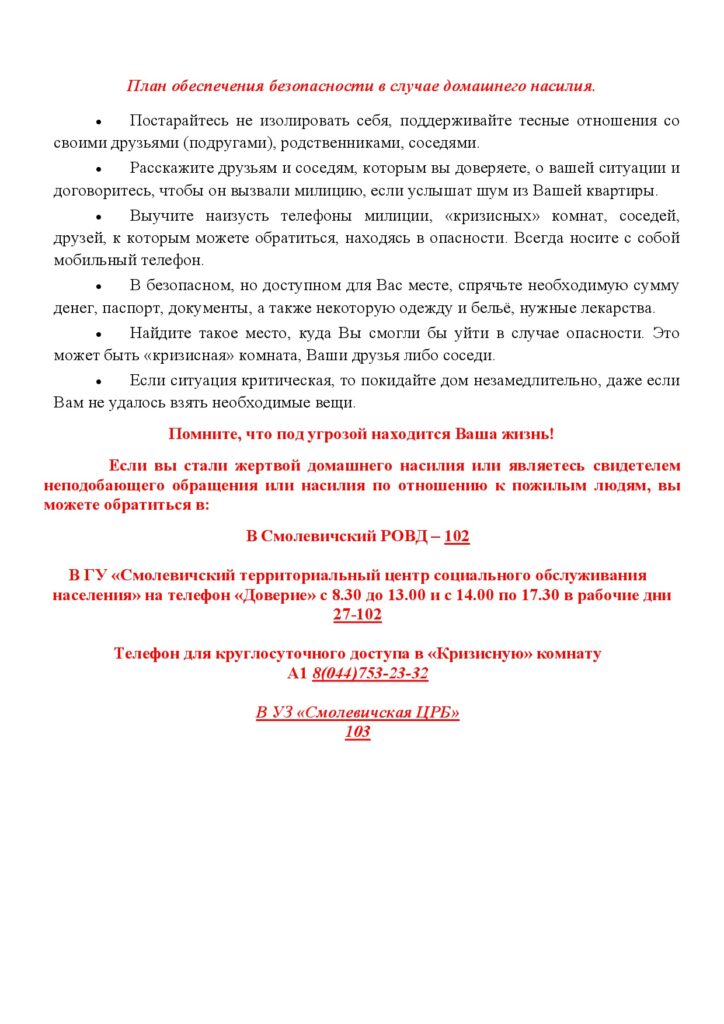 План обеспечения безопасности в случае домашнего насилия.

• Постарайтесь не изолировать себя, поддерживайте тесные отношения со своими друзьями (подругами), родственниками, соседями.

• Расскажите друзьям и соседям, которым вы доверяете, о вашей ситуации и договоритесь, чтобы он вызвали милицию, если услышат шум из Вашей квартиры.

• Выучите наизусть телефоны милиции, «кризисных» комнат, соседей, друзей, к которым можете обратиться, находясь в опасности. Всегда носите с собой мобильный телефон.

• В безопасном, но доступном для Вас месте, спрячьте необходимую сумму денег, паспорт, документы, а также некоторую одежду и бельё, нужные лекарства.

• Найдите такое место, куда Вы смогли бы уйти в случае опасности. Это может быть «кризисная» комната, Ваши друзья либо соседи.

• Если ситуация критическая, то покидайте дом незамедлительно, даже если Вам не удалось взять необходимые вещи.

Помните, что под угрозой находится Ваша жизнь!

Если вы стали жертвой домашнего насилия или являетесь свидетелем неподобающего обращения или насилия по отношению к пожилым людям, вы можете обратиться в:

В Смолевичский РОВД – 102

В ГУ «Смолевичский территориальный центр социального обслуживания населения» на телефон «Доверие» с 8.30 до 13.00 и с 14.00 по 17.30 в рабочие дни 27-102

Телефон для круглосуточного доступа в «Кризисную» комнату
А1 8(044)753-23-32

В УЗ «Смолевичская ЦРБ»
103